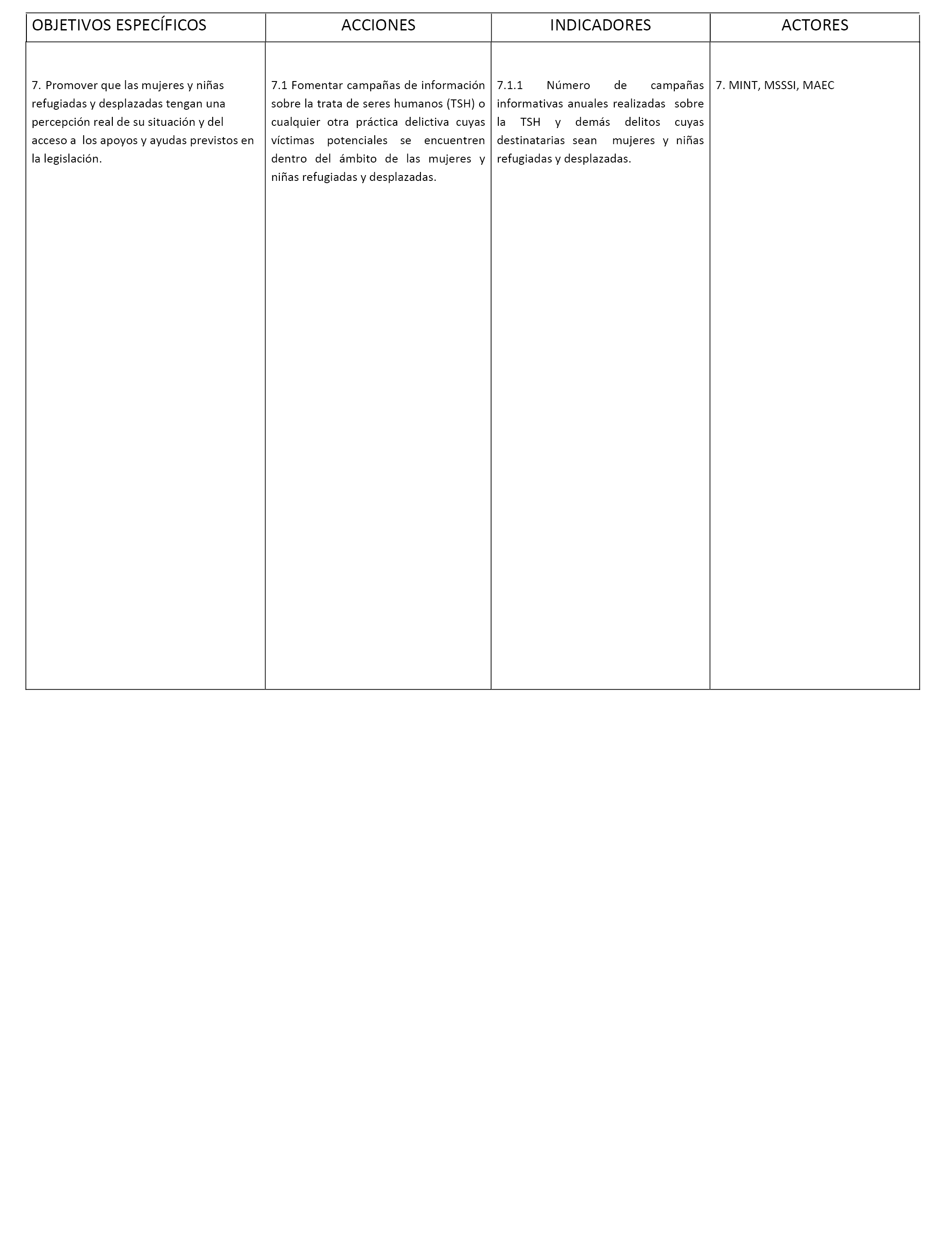 | OBJETIVOS ESPECÍFICOS | ACCIONES | INDICADORES | ACTORES |
|---|---|---|---|
| 7. Promover que las mujeres y niñas refugiadas y desplazadas tengan una percepción real de su situación y del acceso a los apoyos y ayudas previstos en la legislación. | 7.1 Fomentar campañas de información sobre la trata de seres humanos (TSH) o cualquier otra práctica delictiva cuyas víctimas potenciales se encuentren dentro del ámbito de las mujeres y niñas refugiadas y desplazadas. | 7.1.1 Número de campañas informativas anuales realizadas sobre la TSH y demás delitos cuyas destinatarias sean mujeres y niñas refugiadas y desplazadas. | 7. MINT, MSSSI, MAEC |